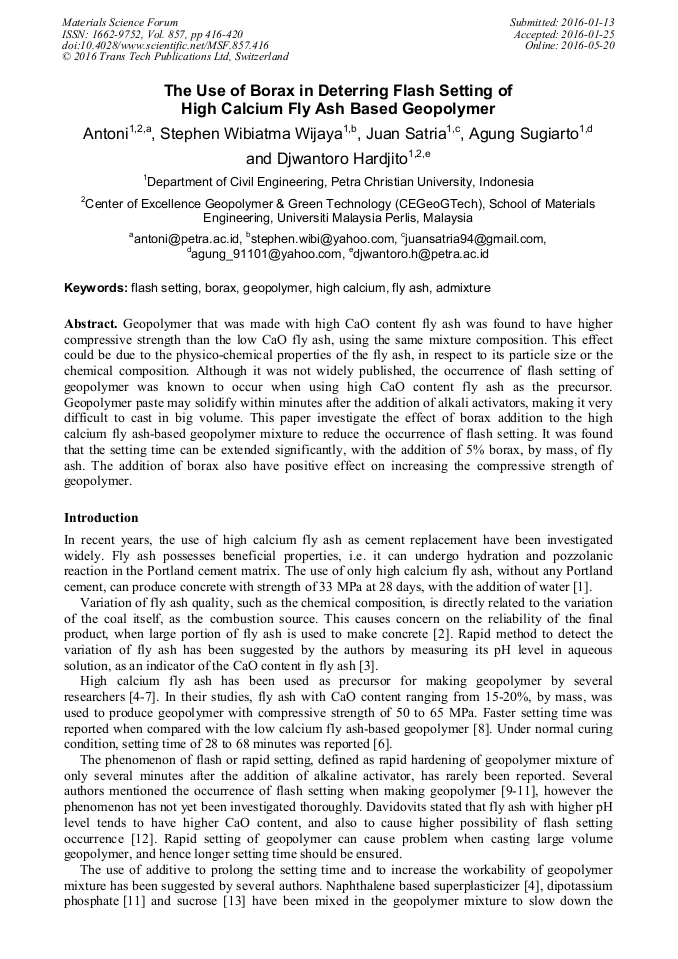 Materials Science Forum
ISSN: 1662-9752, Vol. 857, pp 416-420
doi:10.4028/www.scientific.net/MSF.857.416
© 2016 Trans Tech Publications Ltd, Switzerland

Submitted: 2016-01-13
Accepted: 2016-01-25
Online: 2016-05-20

The Use of Borax in Deterring Flash Setting of High Calcium Fly Ash Based Geopolymer

Antoni$^{1,2,a}$, Stephen Wibiatma Wijaya$^{1,b}$, Juan Satria$^{1,c}$, Agung Sugiarto$^{1,d}$ and Djwantoro Hardjito$^{1,2,e}$

$^{1}$Department of Civil Engineering, Petra Christian University, Indonesia

$^{2}$Center of Excellence Geopolymer & Green Technology (CEGeoGTech), School of Materials Engineering, Universiti Malaysia Perlis, Malaysia

$^{a}$antoni@petra.ac.id, $^{b}$stephen.wibi@yahoo.com, $^{c}$juansatria94@gmail.com, $^{d}$agung_91101@yahoo.com, $^{e}$djwantoro.h@petra.ac.id

Keywords: flash setting, borax, geopolymer, high calcium, fly ash, admixture

Abstract. Geopolymer that was made with high CaO content fly ash was found to have higher compressive strength than the low CaO fly ash, using the same mixture composition. This effect could be due to the physico-chemical properties of the fly ash, in respect to its particle size or the chemical composition. Although it was not widely published, the occurrence of flash setting of geopolymer was known to occur when using high CaO content fly ash as the precursor. Geopolymer paste may solidify within minutes after the addition of alkali activators, making it very difficult to cast in big volume. This paper investigate the effect of borax addition to the high calcium fly ash-based geopolymer mixture to reduce the occurrence of flash setting. It was found that the setting time can be extended significantly, with the addition of 5% borax, by mass, of fly ash. The addition of borax also have positive effect on increasing the compressive strength of geopolymer.

Introduction

In recent years, the use of high calcium fly ash as cement replacement have been investigated widely. Fly ash possesses beneficial properties, i.e. it can undergo hydration and pozzolanic reaction in the Portland cement matrix. The use of only high calcium fly ash, without any Portland cement, can produce concrete with strength of 33 MPa at 28 days, with the addition of water [1].

Variation of fly ash quality, such as the chemical composition, is directly related to the variation of the coal itself, as the combustion source. This causes concern on the reliability of the final product, when large portion of fly ash is used to make concrete [2]. Rapid method to detect the variation of fly ash has been suggested by the authors by measuring its pH level in aqueous solution, as an indicator of the CaO content in fly ash [3].

High calcium fly ash has been used as precursor for making geopolymer by several researchers [4-7]. In their studies, fly ash with CaO content ranging from 15-20%, by mass, was used to produce geopolymer with compressive strength of 50 to 65 MPa. Faster setting time was reported when compared with the low calcium fly ash-based geopolymer [8]. Under normal curing condition, setting time of 28 to 68 minutes was reported [6].

The phenomenon of flash or rapid setting, defined as rapid hardening of geopolymer mixture of only several minutes after the addition of alkaline activator, has rarely been reported. Several authors mentioned the occurrence of flash setting when making geopolymer [9-11], however the phenomenon has not yet been investigated thoroughly. Davidovits stated that fly ash with higher pH level tends to have higher CaO content, and also to cause higher possibility of flash setting occurrence [12]. Rapid setting of geopolymer can cause problem when casting large volume geopolymer, and hence longer setting time should be ensured.

The use of additive to prolong the setting time and to increase the workability of geopolymer mixture has been suggested by several authors. Naphthalene based superplasticizer [4], dipotassium phosphate [11] and sucrose [13] have been mixed in the geopolymer mixture to slow down the